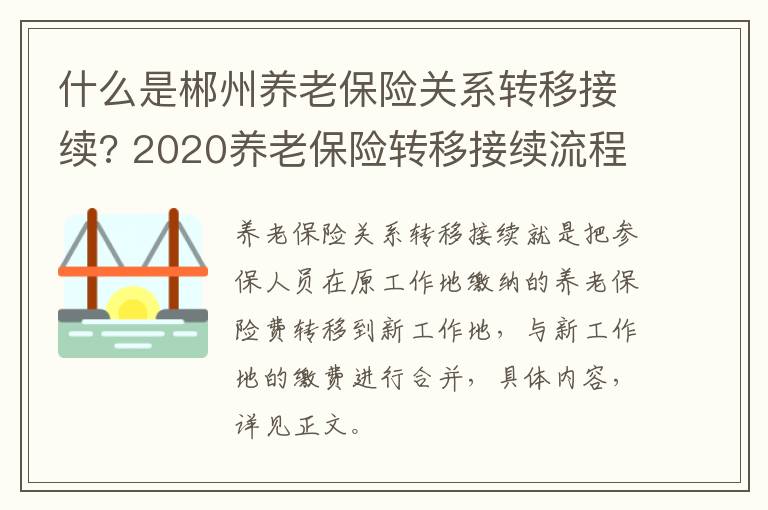 什么是郴州养老保险关系转移接续? 2020养老保险转移接续流程

养老保险关系转移接续就是把参保人员在原工作地缴纳的养老保险费转移到新工作地，与新工作地的缴费进行合并，具体内容，详见正文。